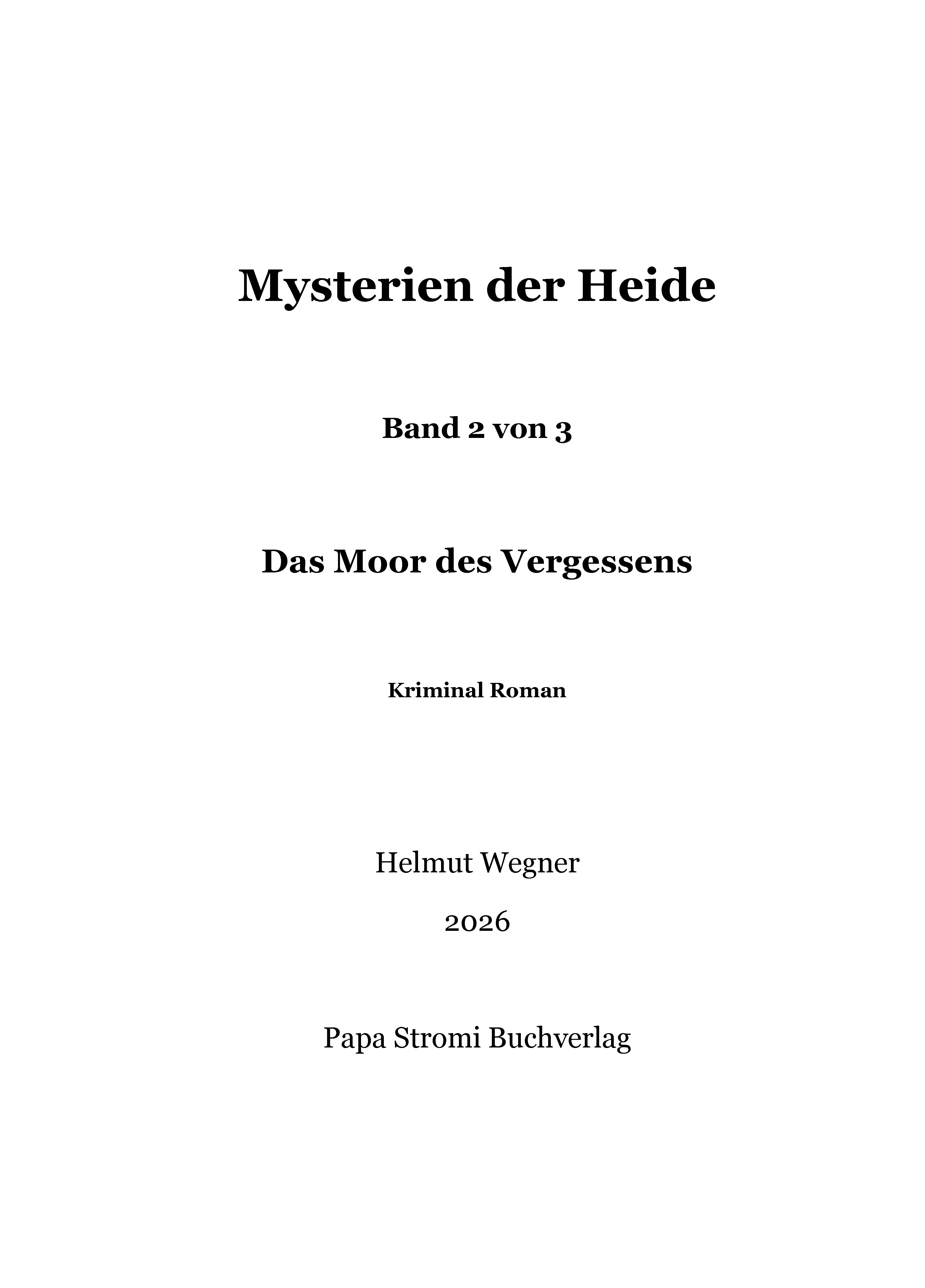 Mysterien der Heide

Band 2 von 3

Das Moor des Vergessens

Kriminal Roman

Helmut Wegner

2026

Papa Stromi Buchverlag